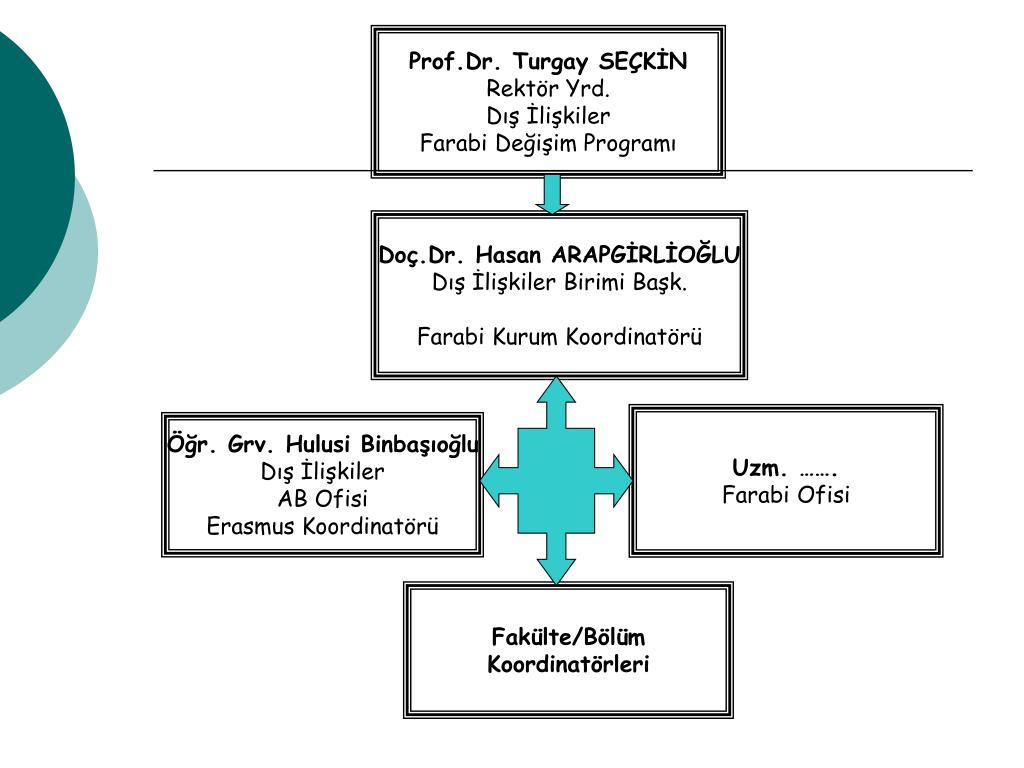 Prof.Dr. Turgay SEÇKİN
Rektör Yrd.
Dış İlişkiler
Farabi Değişim Programı

Doç.Dr. Hasan ARAPGİRLİOĞLU
Dış İlişkiler Birimi Başk.

Farabi Kurum Koordinatörü

Öğr. Grv. Hulusi Binbaşıoğlu
Dış İlişkiler
AB Ofisi
Erasmus Koordinatörü

Uzm. …….
Farabi Ofisi

Fakülte/Bölüm
Koordinatörleri